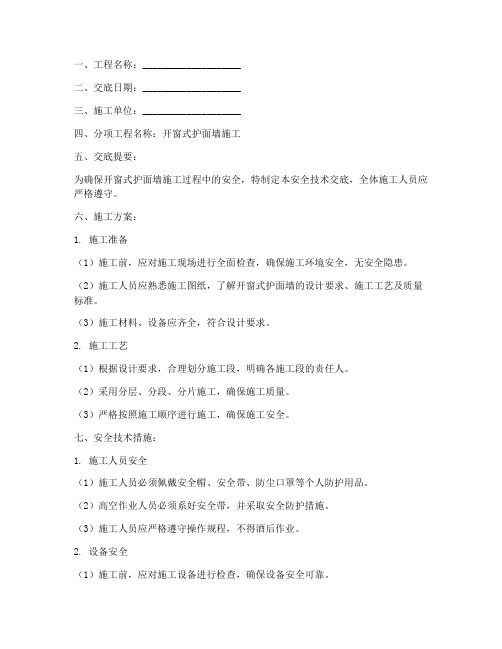 一、工程名称：____________________

二、交底日期：____________________

三、施工单位：____________________

四、分项工程名称：开窗式护面墙施工

五、交底提要：

为确保开窗式护面墙施工过程中的安全，特制定本安全技术交底，全体施工人员应严格遵守。

六、施工方案：

1. 施工准备

（1）施工前，应对施工现场进行全面检查，确保施工环境安全，无安全隐患。

（2）施工人员应熟悉施工图纸，了解开窗式护面墙的设计要求、施工工艺及质量标准。

（3）施工材料、设备应齐全，符合设计要求。

2. 施工工艺

（1）根据设计要求，合理划分施工段，明确各施工段的责任人。

（2）采用分层、分段、分片施工，确保施工质量。

（3）严格按照施工顺序进行施工，确保施工安全。

七、安全技术措施：

1. 施工人员安全

（1）施工人员必须佩戴安全帽、安全带、防尘口罩等个人防护用品。

（2）高空作业人员必须系好安全带，并采取安全防护措施。

（3）施工人员应严格遵守操作规程，不得酒后作业。

2. 设备安全

（1）施工前，应对施工设备进行检查，确保设备安全可靠。